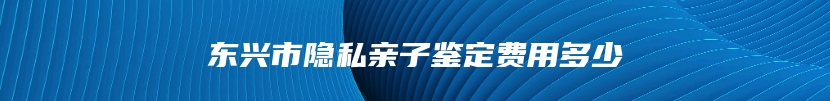 东兴市隐私亲子鉴定费用多少